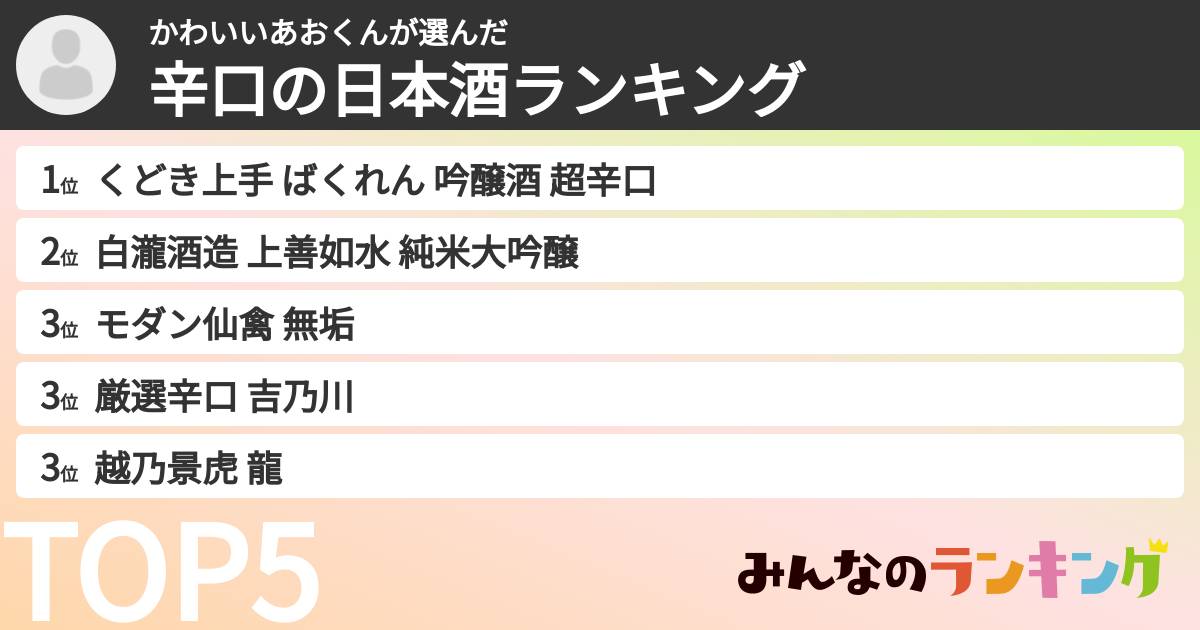 かわいいあおくんが選んだ
辛口の日本酒ランキング

1位 くどき上手 ばくれん 吟醸酒 超辛口
2位 白瀧酒造 上善如水 純米大吟醸
3位 モダン仙禽 無垢
3位 厳選辛口 吉乃川
3位 越乃景虎 龍

TOP5

みんなのランキング